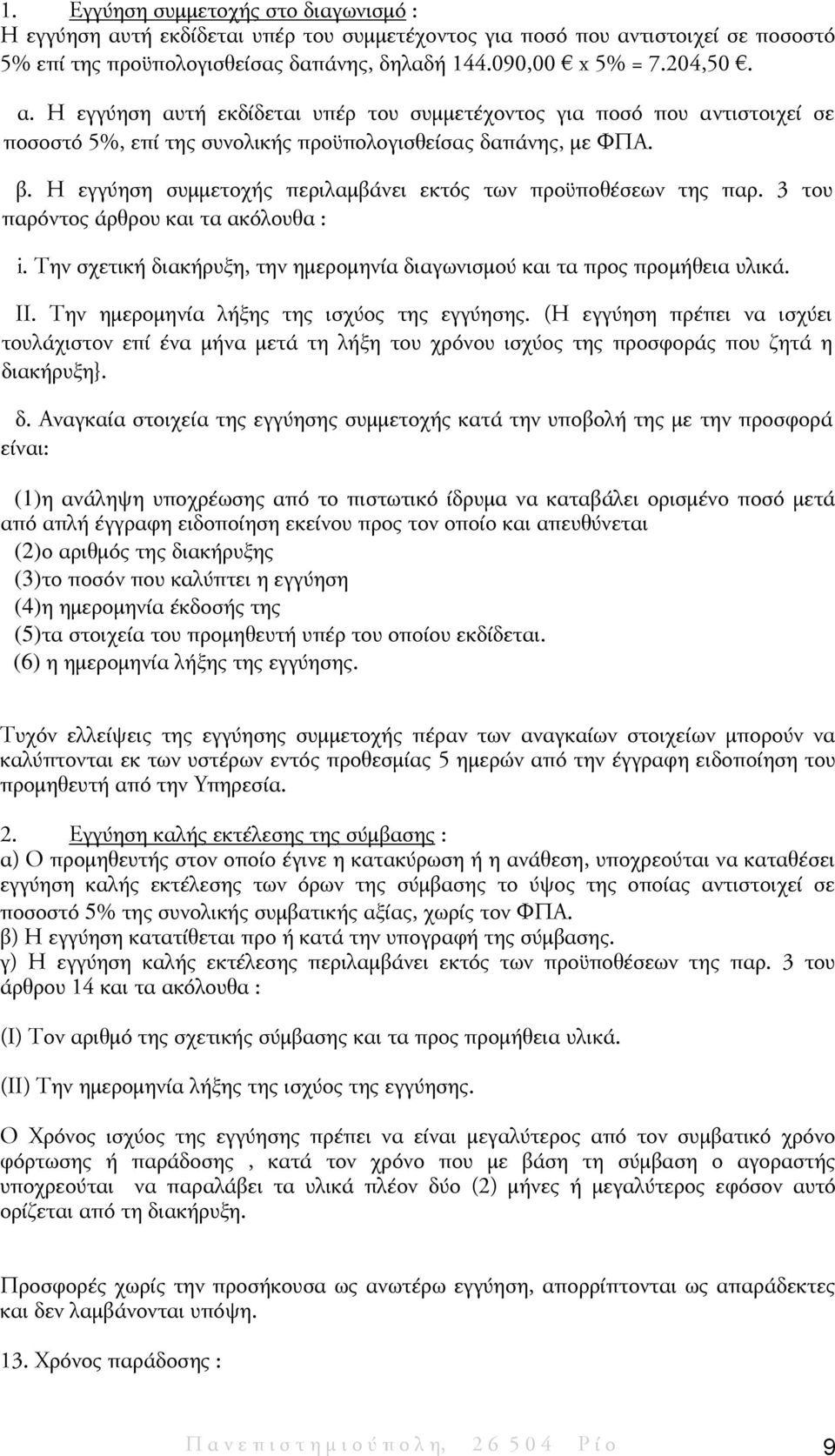 1. Εγγύηση συμμετοχής στο διαγωνισμό :
Η εγγύηση αυτή εκδίδεται υπέρ του συμμετέχοντος για ποσό που αντιστοιχεί σε ποσοστό 5% επί της προϋπολογισθείσας δαπάνης, δηλαδή 144.090,00 € x 5% = 7.204,50 €.

α. Η εγγύηση αυτή εκδίδεται υπέρ του συμμετέχοντος για ποσό που αντιστοιχεί σε ποσοστό 5%, επί της συνολικής προϋπολογισθείσας δαπάνης, με ΦΠΑ.

β. Η εγγύηση συμμετοχής περιλαμβάνει εκτός των προϋποθέσεων της παρ. 3 του παρόντος άρθρου και τα ακόλουθα :

i. Την σχετική διακήρυξη, την ημερομηνία διαγωνισμού και τα προς προμήθεια υλικά.

II. Την ημερομηνία λήξης της ισχύος της εγγύησης. (Η εγγύηση πρέπει να ισχύει τουλάχιστον επί ένα μήνα μετά τη λήξη του χρόνου ισχύος της προσφοράς που ζητά η διακήρυξη}.

δ. Αναγκαία στοιχεία της εγγύησης συμμετοχής κατά την υποβολή της με την προσφορά είναι:

(1)η ανάληψη υποχρέωσης από το πιστωτικό ίδρυμα να καταβάλει ορισμένο ποσό μετά από απλή έγγραφη ειδοποίηση εκείνου προς τον οποίο και απευθύνεται
(2)ο αριθμός της διακήρυξης
(3)το ποσόν που καλύπτει η εγγύηση
(4)η ημερομηνία έκδοσής της
(5)τα στοιχεία του προμηθευτή υπέρ του οποίου εκδίδεται.
(6) η ημερομηνία λήξης της εγγύησης.

Τυχόν ελλείψεις της εγγύησης συμμετοχής πέραν των αναγκαίων στοιχείων μπορούν να καλύπτονται εκ των υστέρων εντός προθεσμίας 5 ημερών από την έγγραφη ειδοποίηση του προμηθευτή από την Υπηρεσία.

2. Εγγύηση καλής εκτέλεσης της σύμβασης :
α) Ο προμηθευτής στον οποίο έγινε η κατακύρωση ή η ανάθεση, υποχρεούται να καταθέσει εγγύηση καλής εκτέλεσης των όρων της σύμβασης το ύψος της οποίας αντιστοιχεί σε ποσοστό 5% της συνολικής συμβατικής αξίας, χωρίς τον ΦΠΑ.
β) Η εγγύηση κατατίθεται προ ή κατά την υπογραφή της σύμβασης.
γ) Η εγγύηση καλής εκτέλεσης περιλαμβάνει εκτός των προϋποθέσεων της παρ. 3 του άρθρου 14 και τα ακόλουθα :

(Ι) Τον αριθμό της σχετικής σύμβασης και τα προς προμήθεια υλικά.

(ΙΙ) Την ημερομηνία λήξης της ισχύος της εγγύησης.

Ο Χρόνος ισχύος της εγγύησης πρέπει να είναι μεγαλύτερος από τον συμβατικό χρόνο φόρτωσης ή παράδοσης , κατά τον χρόνο που με βάση τη σύμβαση ο αγοραστής υποχρεούται να παραλάβει τα υλικά πλέον δύο (2) μήνες ή μεγαλύτερος εφόσον αυτό ορίζεται από τη διακήρυξη.

Προσφορές χωρίς την προσήκουσα ως ανωτέρω εγγύηση, απορρίπτονται ως απαράδεκτες και δεν λαμβάνονται υπόψη.

13. Χρόνος παράδοσης :

Πανεπιστημιούπολη, 26504 Ρίο

9